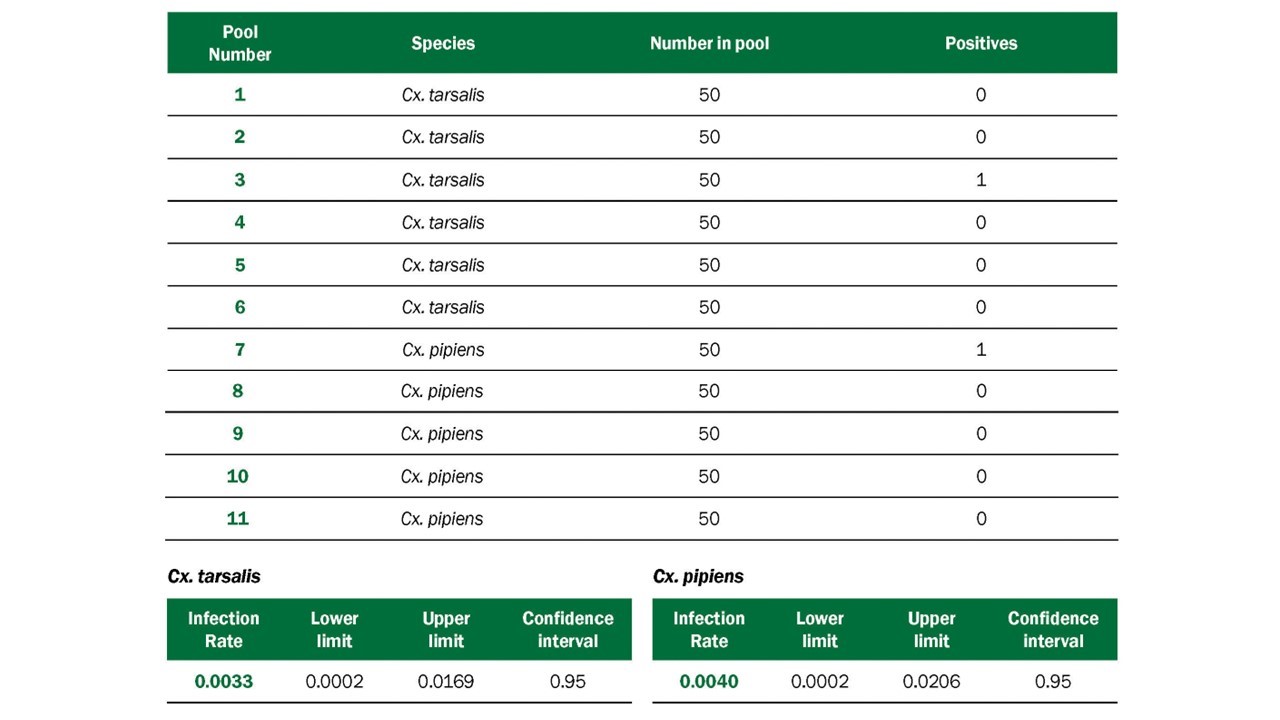 | Pool Number | Species | Number in pool | Positives |
|---|---|---|---|
| 1 | Cx. tarsalis | 50 | 0 |
| 2 | Cx. tarsalis | 50 | 0 |
| 3 | Cx. tarsalis | 50 | 1 |
| 4 | Cx. tarsalis | 50 | 0 |
| 5 | Cx. tarsalis | 50 | 0 |
| 6 | Cx. tarsalis | 50 | 0 |
| 7 | Cx. pipiens | 50 | 1 |
| 8 | Cx. pipiens | 50 | 0 |
| 9 | Cx. pipiens | 50 | 0 |
| 10 | Cx. pipiens | 50 | 0 |
| 11 | Cx. pipiens | 50 | 0 |

Cx. tarsalis

| Infection Rate | Lower limit | Upper limit | Confidence interval |
|---|---|---|---|
| 0.0033 | 0.0002 | 0.0169 | 0.95 |

Cx. pipiens

| Infection Rate | Lower limit | Upper limit | Confidence interval |
|---|---|---|---|
| 0.0040 | 0.0002 | 0.0206 | 0.95 |